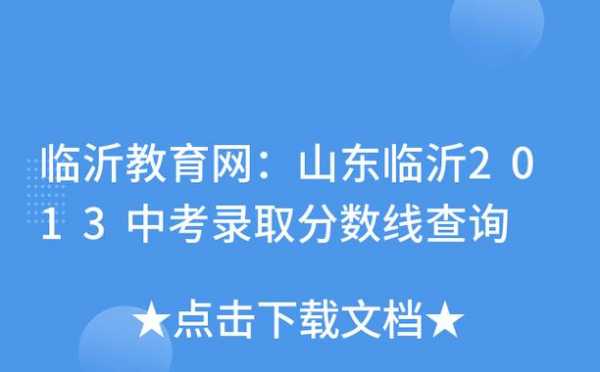 临沂教育网：山东临沂2013中考录取分数线查询

★点击下载文档★